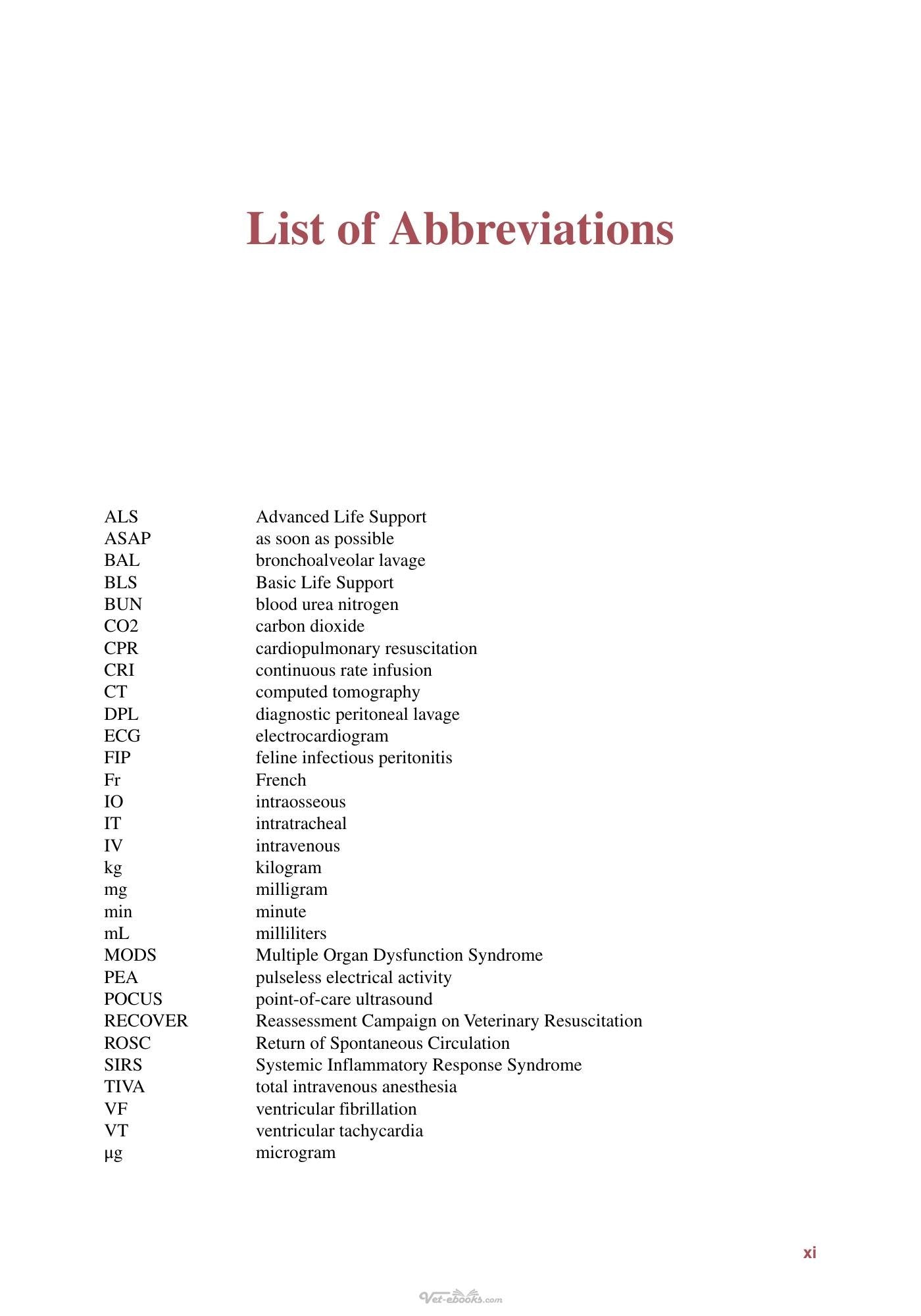 List of Abbreviations

ALS Advanced Life Support
ASAP as soon as possible
BAL bronchoalveolar lavage
BLS Basic Life Support
BUN blood urea nitrogen
CO2 carbon dioxide
CPR cardiopulmonary resuscitation
CRI continuous rate infusion
CT computed tomography
DPL diagnostic peritoneal lavage
ECG electrocardiogram
FIP feline infectious peritonitis
Fr French
IO intraosseous
IT intratracheal
IV intravenous
kg kilogram
mg milligram
min minute
mL milliliters
MODS Multiple Organ Dysfunction Syndrome
PEA pulseless electrical activity
POCUS point-of-care ultrasound
RECOVER Reassessment Campaign on Veterinary Resuscitation
ROSC Return of Spontaneous Circulation
SIRS Systemic Inflammatory Response Syndrome
TIVA total intravenous anesthesia
VF ventricular fibrillation
VT ventricular tachycardia
μg microgram

xi

Vet-ebooks.com